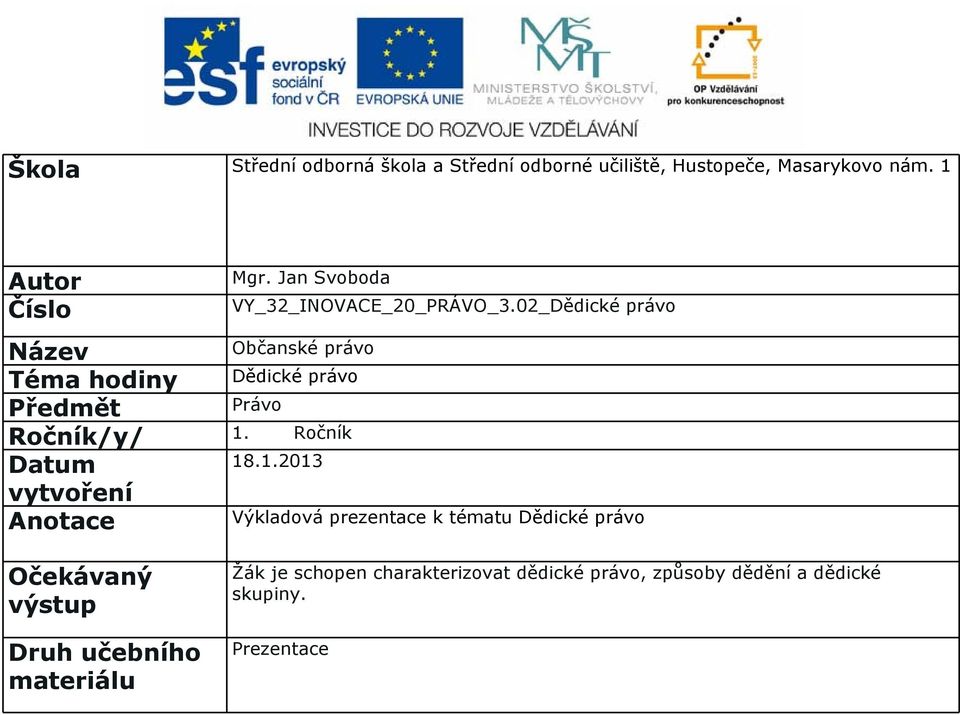 esf evropský sociální fond v ČR

EVROPSKÁ UNIE

MŠMT
MINISTERSTVO ŠKOLSTVÍ, MLÁDEŽE A TĚLOVÝCHOVY

OP Vzdělávání pro konkurenceschopnost

INVESTICE DO ROZVOJE VZDĚLÁVÁNÍ

| Škola | Střední odborná škola a Střední odborné učiliště, Hustopeče, Masarykovo nám. 1 |
|---|---|
| Autor | Mgr. Jan Svoboda |
| Číslo | VY_32_INOVACE_20_PRÁVO_3.02_Dědické právo |
| Název | Občanské právo |
| Téma hodiny | Dědické právo |
| Předmět | Právo |
| Ročník/y/ | 1. Ročník |
| Datum vytvoření | 18.1.2013 |
| Anotace | Výkladová prezentace k tématu Dědické právo |
| Očekávaný výstup | Žák je schopen charakterizovat dědické právo, způsoby dědění a dědické skupiny. |
| Druh učebního materiálu | Prezentace |